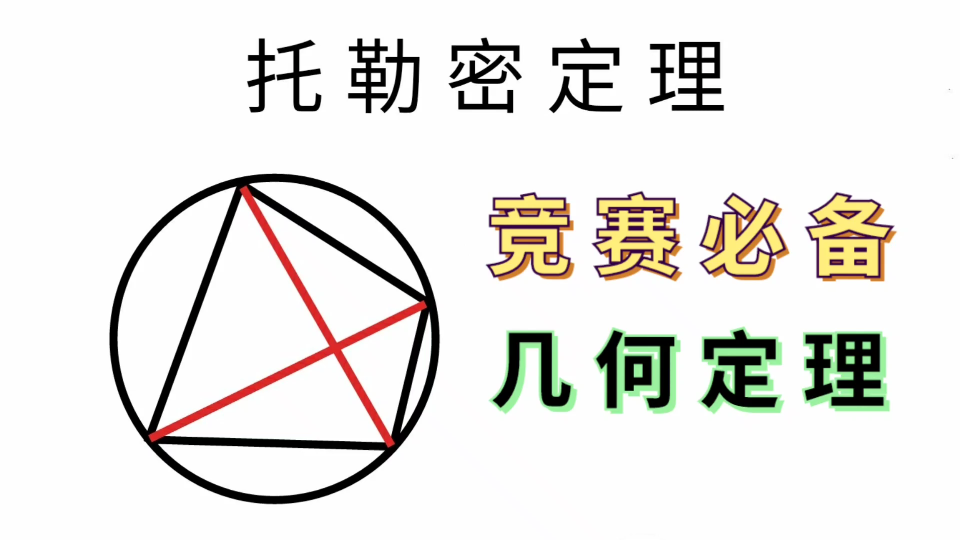 托勒密定理

竞赛必备

几何定理